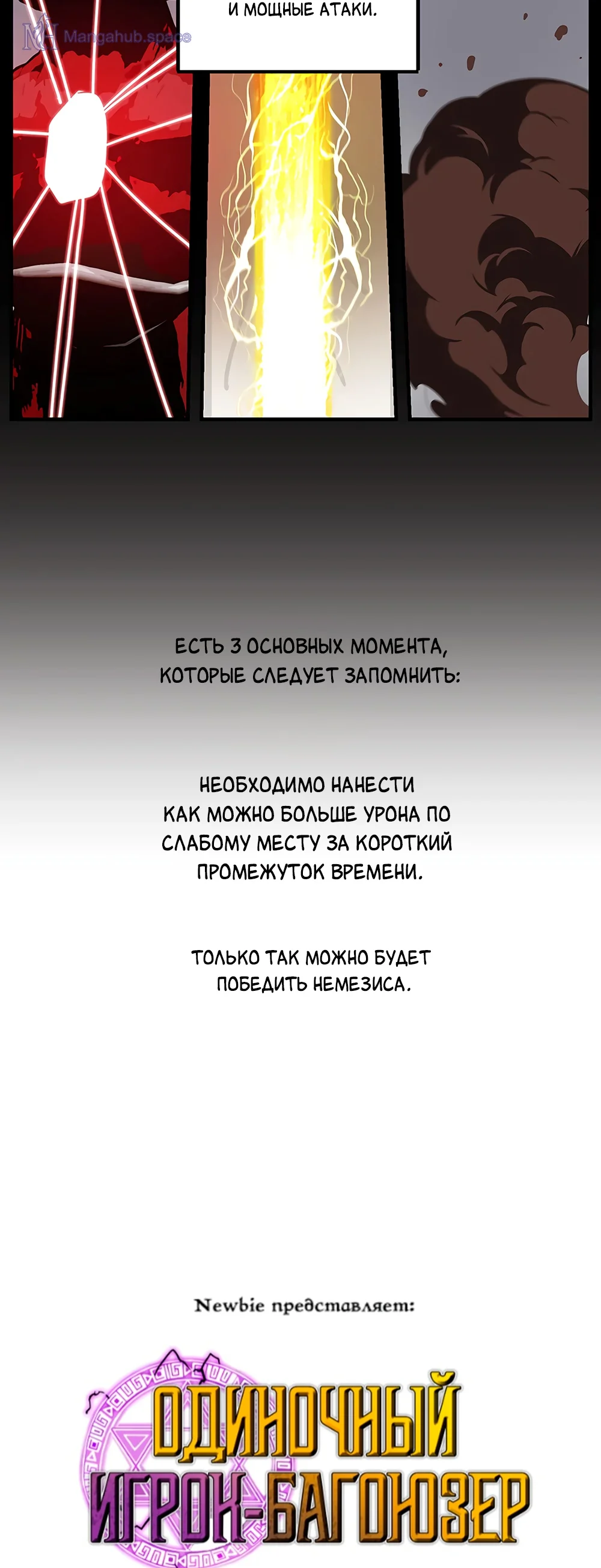 И МОЩНЫЕ АТАКИ.

ЕСТЬ 3 ОСНОВНЫХ МОМЕНТА, КОТОРЫЕ СЛЕДУЕТ ЗАПОМНИТЬ:

НЕОБХОДИМО НАНЕСТИ КАК МОЖНО БОЛЬШЕ УРОНА ПО СЛАБОМУ МЕСТУ ЗА КОРОТКИЙ ПРОМЕЖУТОК ВРЕМЕНИ.

ТОЛЬКО ТАК МОЖНО БУДЕТ ПОБЕДИТЬ НЕМЕЗИСА.

Newbie представляет:

ОДИНОЧНЫЙ
ИГРОК-БАГОЮЗЕР

Mangahub.space